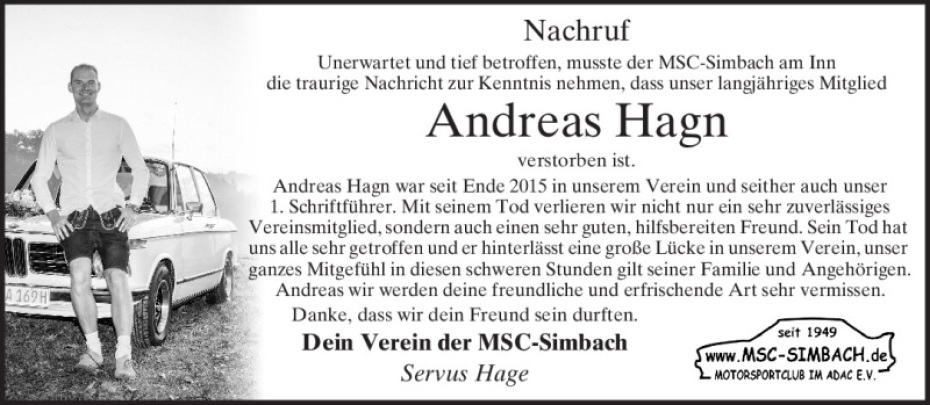 Nachruf

Unerwartet und tief betroffen, musste der MSC-Simbach am Inn die traurige Nachricht zur Kenntnis nehmen, dass unser langjähriges Mitglied

Andreas Hagn

verstorben ist.

Andreas Hagn war seit Ende 2015 in unserem Verein und seither auch unser 1. Schriftführer. Mit seinem Tod verlieren wir nicht nur ein sehr zuverlässiges Vereinsmitglied, sondern auch einen sehr guten, hilfsbereiten Freund. Sein Tod hat uns alle sehr getroffen und er hinterlässt eine große Lücke in unserem Verein, unser ganzes Mitgefühl in diesen schweren Stunden gilt seiner Familie und Angehörigen. Andreas wir werden deine freundliche und erfrischende Art sehr vermissen.

Danke, dass wir dein Freund sein durften.

Dein Verein der MSC-Simbach

Servus Hage

seit 1949
www.MSC-SIMBACH.de
MOTORSPORTCLUB IM ADAC E.V.

A 169H